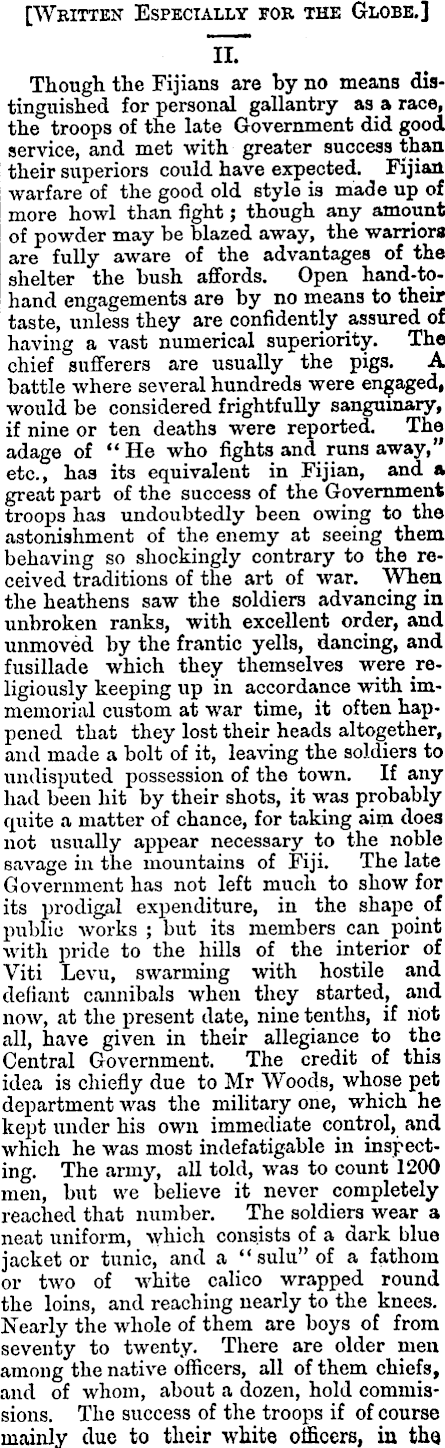 [Written Especially for the Globe.]

II.

Though the Fijians are by no means distinguished for personal gallantry as a race, the troops of the late Government did good service, and met with greater success than their superiors could have expected. Fijian warfare of the good old style is made up of more howl than fight; though any amount of powder may be blazed away, the warriors are fully aware of the advantages of the shelter the bush affords. Open hand-to-hand engagements are by no means to their taste, unless they are confidently assured of having a vast numerical superiority. The chief sufferers are usually the pigs. A battle where several hundreds were engaged, would be considered frightfully sanguinary, if nine or ten deaths were reported. The adage of "He who fights and runs away," etc., has its equivalent in Fijian, and a great part of the success of the Government troops has undoubtedly been owing to the astonishment of the enemy at seeing them behaving so shockingly contrary to the received traditions of the art of war. When the heathens saw the soldiers advancing in unbroken ranks, with excellent order, and unmoved by the frantic yells, dancing, and fusillade which they themselves were religiously keeping up in accordance with immemorial custom at war time, it often happened that they lost their heads altogether, and made a bolt of it, leaving the soldiers to undisputed possession of the town. If any had been hit by their shots, it was probably quite a matter of chance, for taking aim does not usually appear necessary to the noble savage in the mountains of Fiji. The late Government has not left much to show for its prodigal expenditure, in the shape of public works; but its members can point with pride to the hills of the interior of Viti Levu, swarming with hostile and defiant cannibals when they started, and now, at the present date, nine tenths, if not all, have given in their allegiance to the Central Government. The credit of this idea is chiefly due to Mr Woods, whose pet department was the military one, which he kept under his own immediate control, and which he was most indefatigable in inspecting. The army, all told, was to count 1200 men, but we believe it never completely reached that number. The soldiers wear a neat uniform, which consists of a dark blue jacket or tunic, and a "sulu" of a fathom or two of white calico wrapped round the loins, and reaching nearly to the knees. Nearly the whole of them are boys of from seventy to twenty. There are older men among the native officers, all of them chiefs, and of whom, about a dozen, hold commissions. The success of the troops if of course mainly due to their white officers, in the